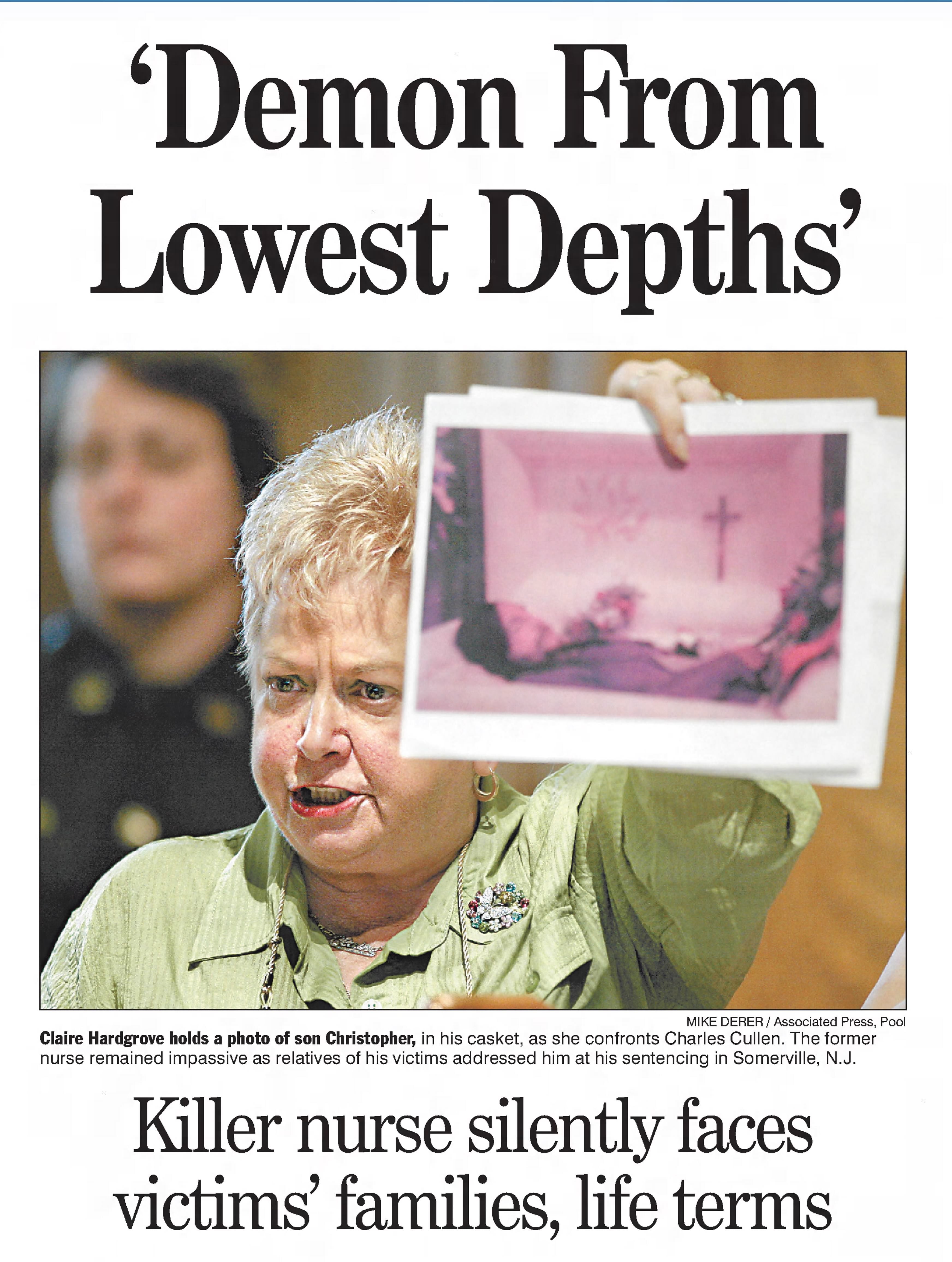 'Demon From Lowest Depths'

MIKE DERER / Associated Press, Pool

Claire Hardgrove holds a photo of son Christopher, in his casket, as she confronts Charles Cullen. The former nurse remained impassive as relatives of his victims addressed him at his sentencing in Somerville, N.J.

Killer nurse silently faces victims' families, life terms